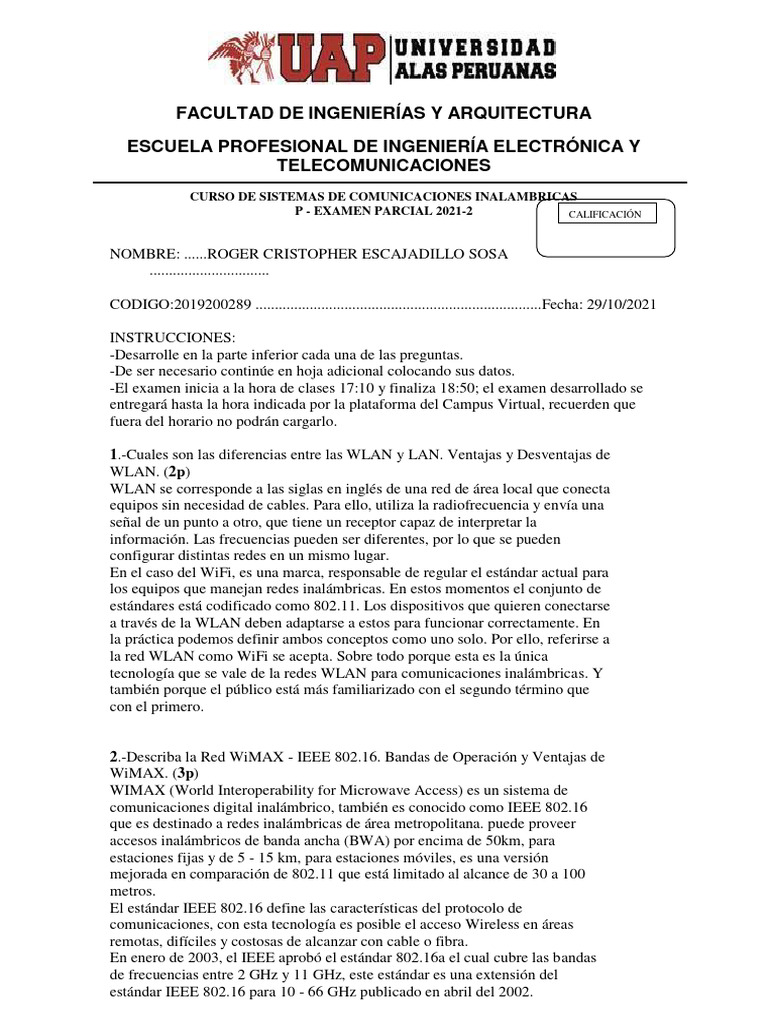 UAP UNIVERSIDAD ALAS PERUANAS

FACULTAD DE INGENIERÍAS Y ARQUITECTURA

ESCUELA PROFESIONAL DE INGENIERÍA ELECTRÓNICA Y TELECOMUNICACIONES

CURSO DE SISTEMAS DE COMUNICACIONES INALAMBRICAS
P - EXAMEN PARCIAL 2021-2

CALIFICACIÓN

NOMBRE: ......ROGER CRISTOPHER ESCAJADILLO SOSA ...............................

CODIGO:2019200289 .........................................................................Fecha: 29/10/2021

INSTRUCCIONES:
-Desarrolle en la parte inferior cada una de las preguntas.
-De ser necesario continúe en hoja adicional colocando sus datos.
-El examen inicia a la hora de clases 17:10 y finaliza 18:50; el examen desarrollado se entregará hasta la hora indicada por la plataforma del Campus Virtual, recuerden que fuera del horario no podrán cargarlo.

1.-Cuales son las diferencias entre las WLAN y LAN. Ventajas y Desventajas de WLAN. (2p)
WLAN se corresponde a las siglas en inglés de una red de área local que conecta equipos sin necesidad de cables. Para ello, utiliza la radiofrecuencia y envía una señal de un punto a otro, que tiene un receptor capaz de interpretar la información. Las frecuencias pueden ser diferentes, por lo que se pueden configurar distintas redes en un mismo lugar.
En el caso del WiFi, es una marca, responsable de regular el estándar actual para los equipos que manejan redes inalámbricas. En estos momentos el conjunto de estándares está codificado como 802.11. Los dispositivos que quieren conectarse a través de la WLAN deben adaptarse a estos para funcionar correctamente. En la práctica podemos definir ambos conceptos como uno solo. Por ello, referirse a la red WLAN como WiFi se acepta. Sobre todo porque esta es la única tecnología que se vale de la redes WLAN para comunicaciones inalámbricas. Y también porque el público está más familiarizado con el segundo término que con el primero.

2.-Describa la Red WiMAX - IEEE 802.16. Bandas de Operación y Ventajas de WiMAX. (3p)
WIMAX (World Interoperability for Microwave Access) es un sistema de comunicaciones digital inalámbrico, también es conocido como IEEE 802.16 que es destinado a redes inalámbricas de área metropolitana. puede proveer accesos inalámbricos de banda ancha (BWA) por encima de 50km, para estaciones fijas y de 5 - 15 km, para estaciones móviles, es una versión mejorada en comparación de 802.11 que está limitado al alcance de 30 a 100 metros.
El estándar IEEE 802.16 define las características del protocolo de comunicaciones, con esta tecnología es posible el acceso Wireless en áreas remotas, difíciles y costosas de alcanzar con cable o fibra.
En enero de 2003, el IEEE aprobó el estándar 802.16a el cual cubre las bandas de frecuencias entre 2 GHz y 11 GHz, este estándar es una extensión del estándar IEEE 802.16 para 10 - 66 GHz publicado en abril del 2002.